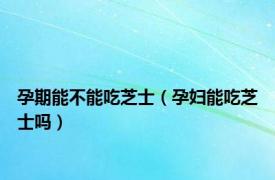 孕期能不能吃芝士（孕妇能吃芝士吗）